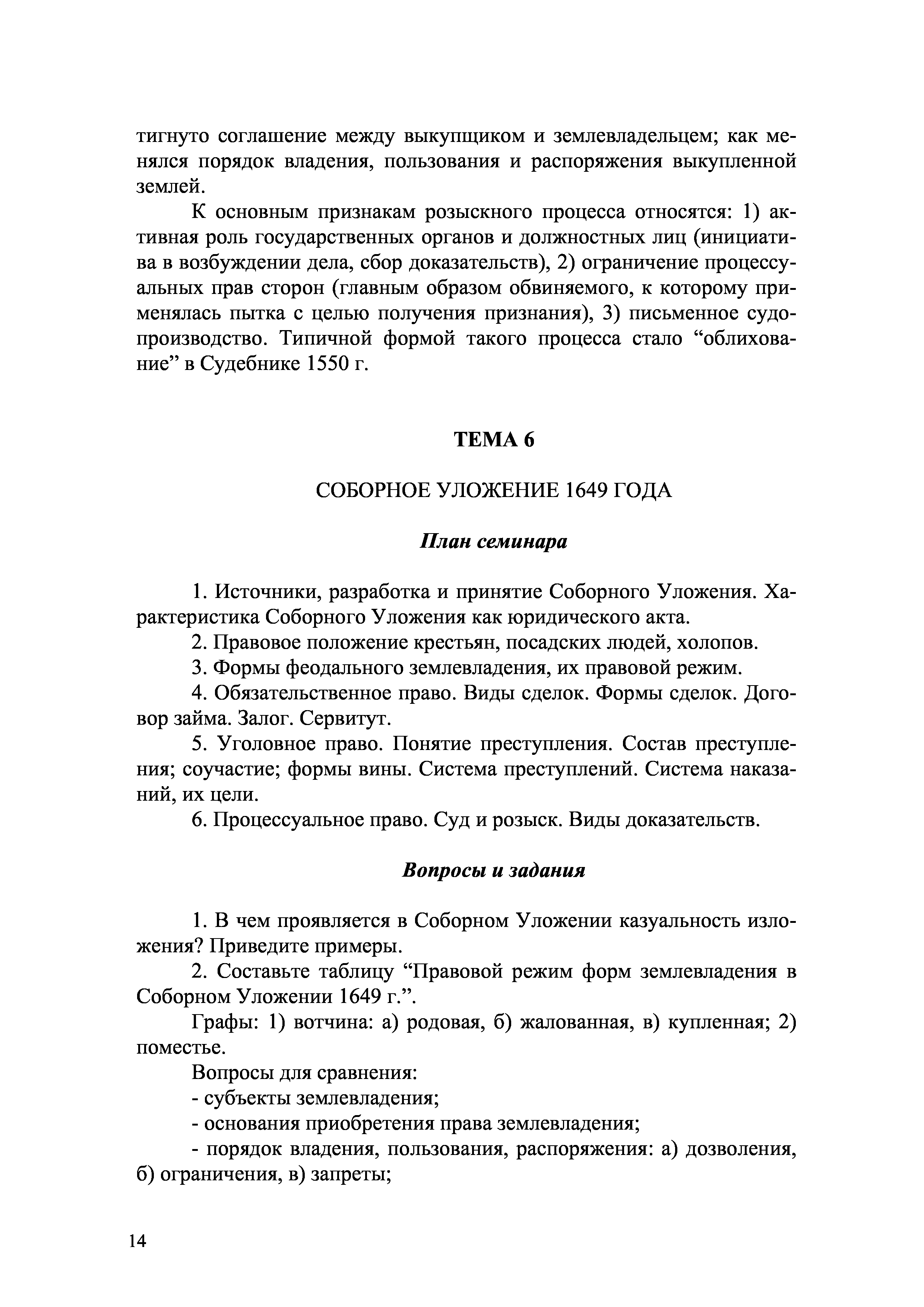 тигнуто соглашение между выкупщиком и землевладельцем; как менялся порядок владения, пользования и распоряжения выкупленной землей.

К основным признакам розыскного процесса относятся: 1) активная роль государственных органов и должностных лиц (инициатива в возбуждении дела, сбор доказательств), 2) ограничение процессуальных прав сторон (главным образом обвиняемого, к которому применялась пытка с целью получения признания), 3) письменное судопроизводство. Типичной формой такого процесса стало “облихование” в Судебнике 1550 г.

ТЕМА 6

СОБОРНОЕ УЛОЖЕНИЕ 1649 ГОДА

План семинара

1. Источники, разработка и принятие Соборного Уложения. Характеристика Соборного Уложения как юридического акта.

2. Правовое положение крестьян, посадских людей, холопов.

3. Формы феодального землевладения, их правовой режим.

4. Обязательственное право. Виды сделок. Формы сделок. Договор займа. Залог. Сервитут.

5. Уголовное право. Понятие преступления. Состав преступления; соучастие; формы вины. Система преступлений. Система наказаний, их цели.

6. Процессуальное право. Суд и розыск. Виды доказательств.

Вопросы и задания

1. В чем проявляется в Соборном Уложении казуальность изложения? Приведите примеры.

2. Составьте таблицу “Правовой режим форм землевладения в Соборном Уложении 1649 г.”.

Графы: 1) вотчина: а) родовая, б) жалованная, в) купленная; 2) поместье.

Вопросы для сравнения:

- субъекты землевладения;

- основания приобретения права землевладения;

- порядок владения, пользования, распоряжения: а) дозволения, б) ограничения, в) запреты;

14